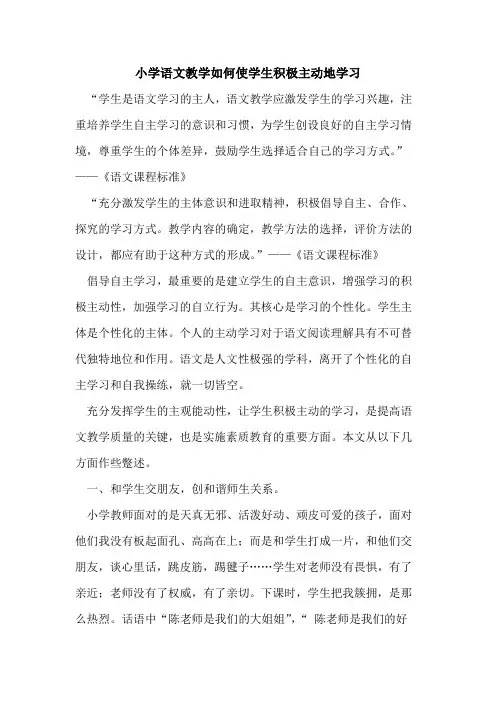 小学语文教学如何使学生积极主动地学习

“学生是语文学习的主人，语文教学应激发学生的学习兴趣，注重培养学生自主学习的意识和习惯，为学生创设良好的自主学习情境，尊重学生的个体差异，鼓励学生选择适合自己的学习方式。”——《语文课程标准》

“充分激发学生的主体意识和进取精神，积极倡导自主、合作、探究的学习方式。教学内容的确定，教学方法的选择，评价方法的设计，都应有助于这种方式的形成。”——《语文课程标准》

倡导自主学习，最重要的是建立学生的自主意识，增强学习的积极主动性，加强学习的自立行为。其核心是学习的个性化。学生主体是个性化的主体。个人的主动学习对于语文阅读理解具有不可替代独特地位和作用。语文是人文性极强的学科，离开了个性化的自主学习和自我操练，就一切皆空。

充分发挥学生的主观能动性，让学生积极主动的学习，是提高语文教学质量的关键，也是实施素质教育的重要方面。本文从以下几方面作些整述。

一、和学生交朋友，创和谐师生关系。

小学教师面对的是天真无邪、活泼好动、顽皮可爱的孩子，面对他们我没有板起面孔、高高在上；而是和学生打成一片，和他们交朋友，谈心里话，跳皮筋，踢毽子……学生对老师没有畏惧，有了亲近；老师没有了权威，有了亲切。下课时，学生把我簇拥，是那么热烈。话语中“陈老师是我们的大姐姐”，“ 陈老师是我们的好